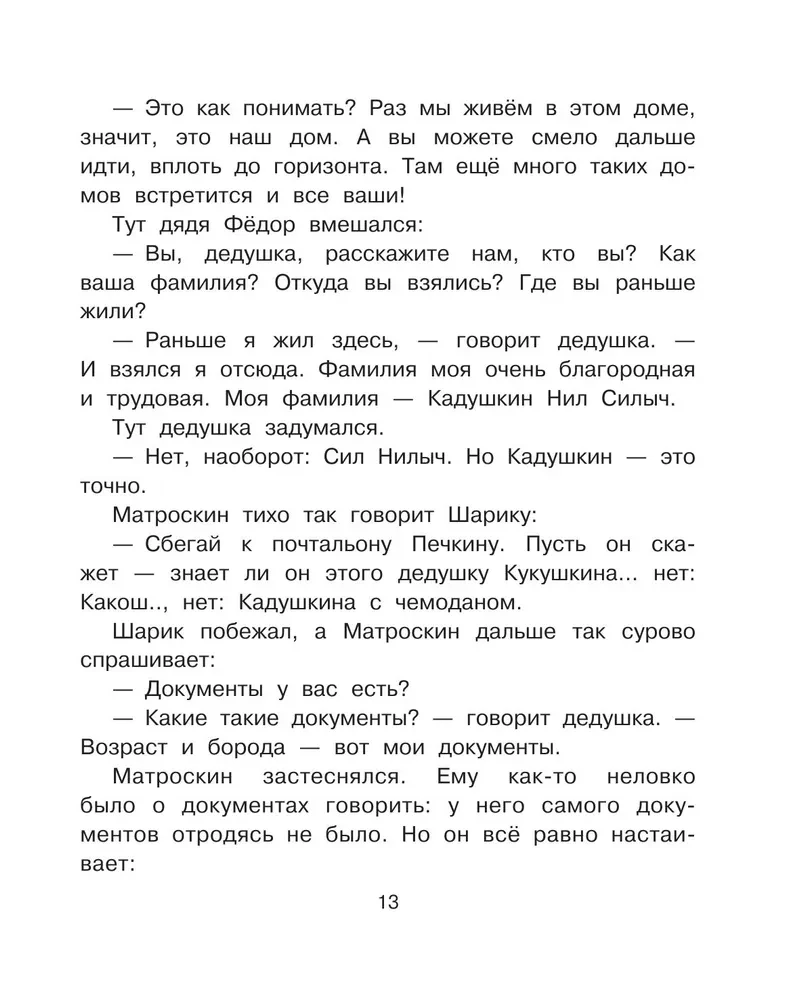 — Это как понимать? Раз мы живём в этом доме, значит, это наш дом. А вы можете смело дальше идти, вплоть до горизонта. Там ещё много таких домов встретится и все ваши!

Тут дядя Фёдор вмешался:

— Вы, дедушка, расскажите нам, кто вы? Как ваша фамилия? Откуда вы взялись? Где вы раньше жили?

— Раньше я жил здесь, — говорит дедушка. — И взялся я отсюда. Фамилия моя очень благородная и трудовая. Моя фамилия — Кадушкин Нил Силыч.

Тут дедушка задумался.

— Нет, наоборот: Сил Нилыч. Но Кадушкин — это точно.

Матроскин тихо так говорит Шарику:

— Сбегай к почтальону Печкину. Пусть он скажет — знает ли он этого дедушку Кукушкина... нет: Какош.., нет: Кадушкина с чемоданом.

Шарик побежал, а Матроскин дальше так сурово спрашивает:

— Документы у вас есть?

— Какие такие документы? — говорит дедушка. — Возраст и борода — вот мои документы.

Матроскин застеснялся. Ему как-то неловко было о документах говорить: у него самого документов отродясь не было. Но он всё равно настаивает:

13